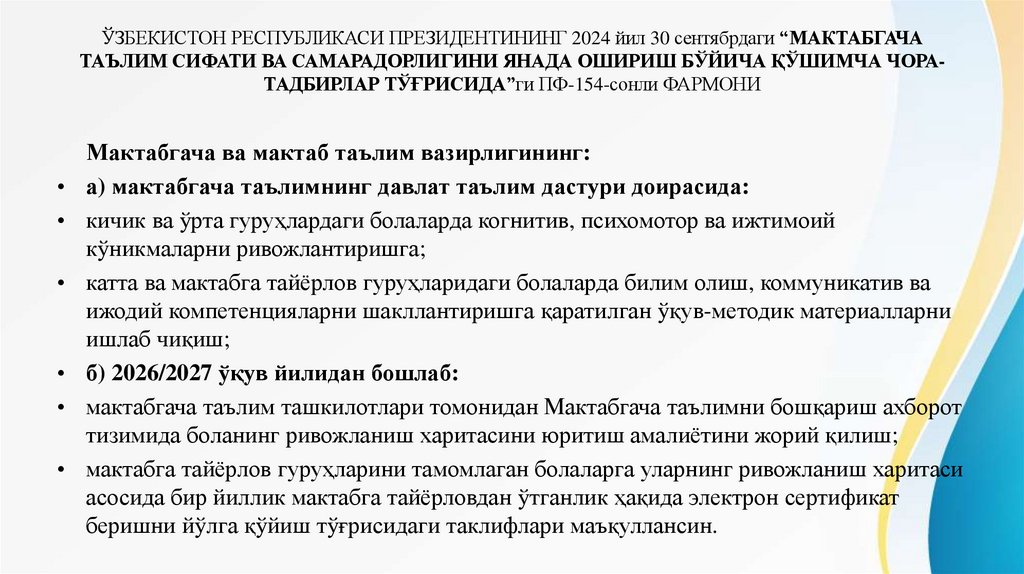 ЎЗБЕКИСТОН РЕСПУБЛИКАСИ ПРЕЗИДЕНТИНИНГ 2024 йил 30 сентябрдаги “МАКТАБГАЧА ТАЪЛИМ СИФАТИ ВА САМАРАДОРЛИГИНИ ЯНАДА ОШИРИШ БЎЙИЧА ҚЎШИМЧА ЧОРА-ТАДБИРЛАР ТЎҒРИСИДА”ги ПФ-154-сонли ФАРМОНИ

Мактабгача ва мактаб таълим вазирлигининг:

• а) мактабгача таълимнинг давлат таълим дастури доирасида:

• кичик ва ўрта гуруҳлардаги болаларда когнитив, психомотор ва ижтимоий кўникмаларни ривожлантиришга;

• катта ва мактабга тайёрлов гуруҳларидаги болаларда билим олиш, коммуникатив ва ижодий компетенцияларни шакллантиришга қаратилган ўқув-методик материалларни ишлаб чиқиш;

• б) 2026/2027 ўқув йилидан бошлаб:

• мактабгача таълим ташкилотлари томонидан Мактабгача таълимни бошқариш ахборот тизимида боланинг ривожланиш харитасини юритиш амалиётини жорий қилиш;

• мактабга тайёрлов гуруҳларини тамомлаган болаларга уларнинг ривожланиш харитаси асосида бир йиллик мактабга тайёрловдан ўтганлик ҳақида электрон сертификат беришни йўлга қўйиш тўғрисидаги таклифлари маъқуллансин.